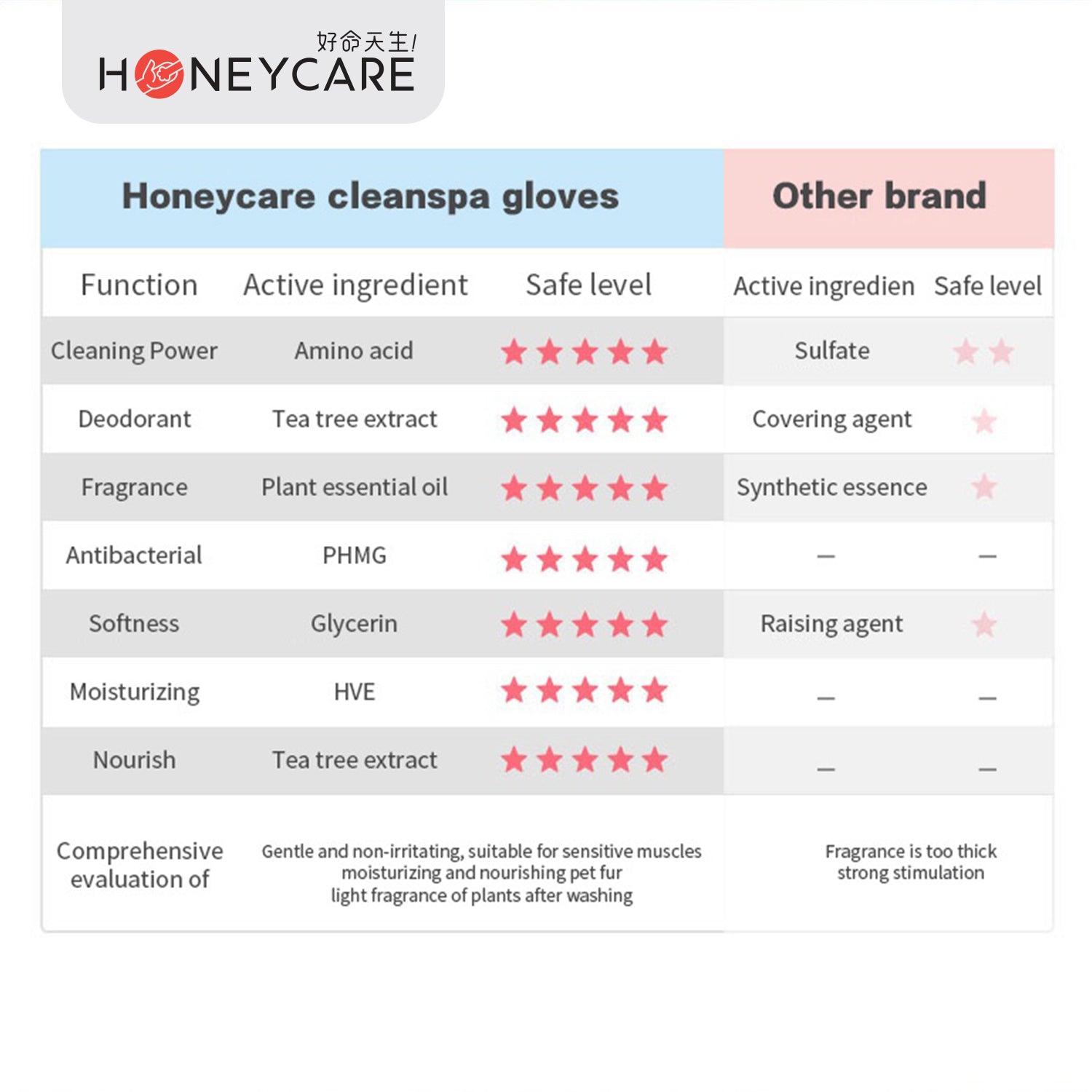 好命天生!
HONEYCARE

| Honeycare cleanspa gloves | | | Other brand | |
|---|---|---|---|---|
| Function | Active ingredient | Safe level | Active ingredien | Safe level |
| Cleaning Power | Amino acid | ★★★★★ | Sulfate | ★★ |
| Deodorant | Tea tree extract | ★★★★★ | Covering agent | ★ |
| Fragrance | Plant essential oil | ★★★★★ | Synthetic essence | ★ |
| Antibacterial | PHMG | ★★★★★ | — | — |
| Softness | Glycerin | ★★★★★ | Raising agent | ★ |
| Moisturizing | HVE | ★★★★★ | — | — |
| Nourish | Tea tree extract | ★★★★★ | — | — |
| Comprehensive evaluation of | Gentle and non-irritating, suitable for sensitive muscles moisturizing and nourishing pet fur light fragrance of plants after washing | | Fragrance is too thick strong stimulation | |